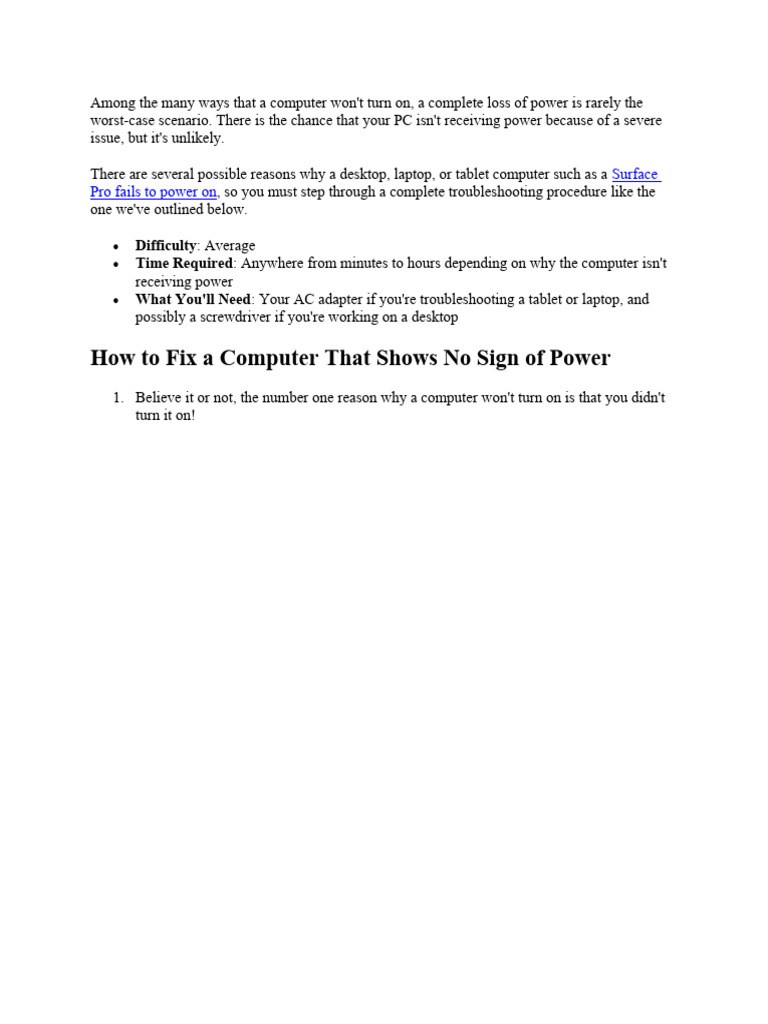 Among the many ways that a computer won't turn on, a complete loss of power is rarely the worst-case scenario. There is the chance that your PC isn't receiving power because of a severe issue, but it's unlikely.

There are several possible reasons why a desktop, laptop, or tablet computer such as a Surface Pro fails to power on, so you must step through a complete troubleshooting procedure like the one we've outlined below.

• Difficulty: Average
• Time Required: Anywhere from minutes to hours depending on why the computer isn't receiving power
• What You'll Need: Your AC adapter if you're troubleshooting a tablet or laptop, and possibly a screwdriver if you're working on a desktop

How to Fix a Computer That Shows No Sign of Power

1. Believe it or not, the number one reason why a computer won't turn on is that you didn't turn it on!